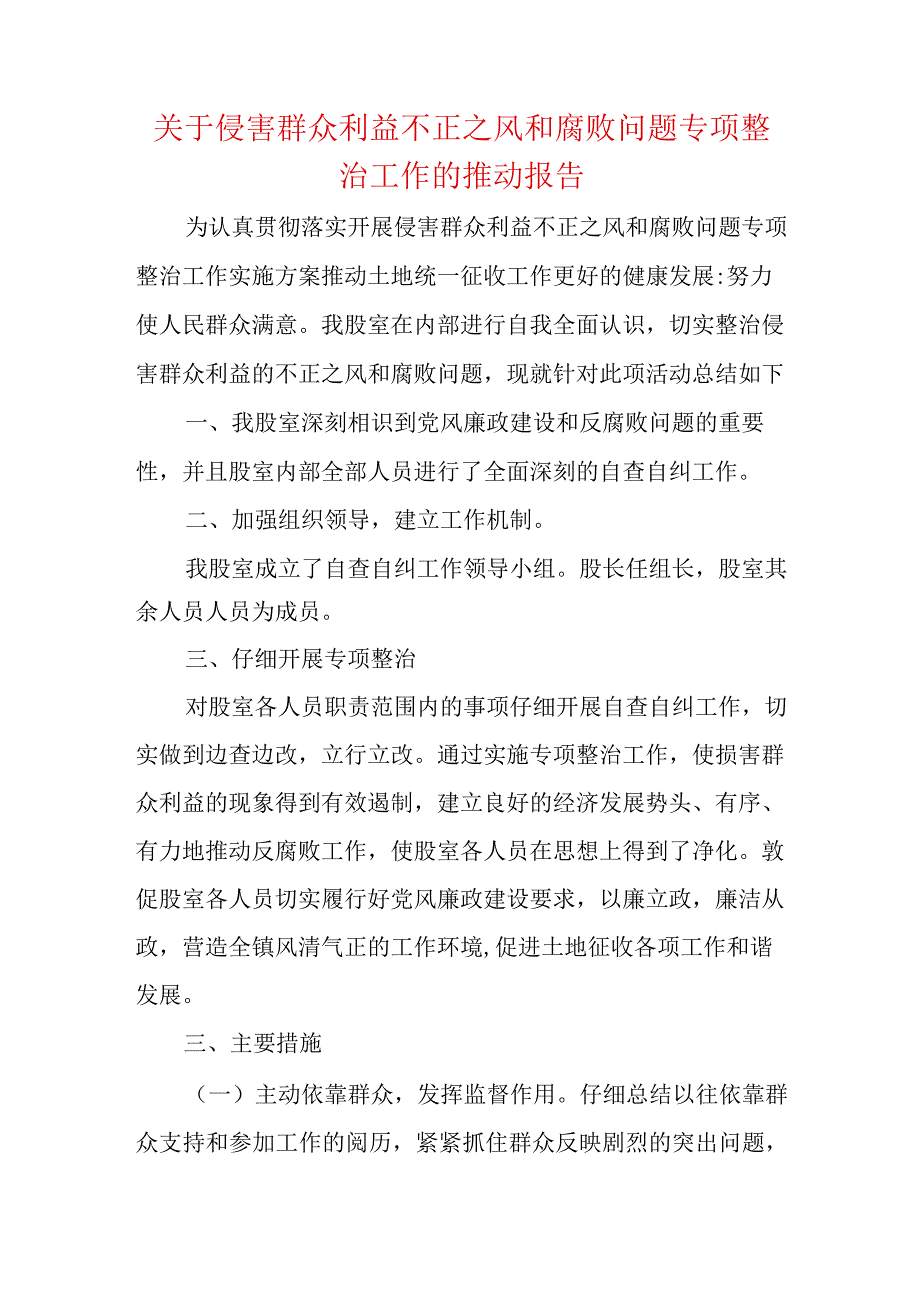 关于侵害群众利益不正之风和腐败问题专项整治工作的推动报告

为认真贯彻落实开展侵害群众利益不正之风和腐败问题专项整治工作实施方案推动土地统一征收工作更好的健康发展:努力使人民群众满意。我股室在内部进行自我全面认识，切实整治侵害群众利益的不正之风和腐败问题，现就针对此项活动总结如下

一、我股室深刻相识到党风廉政建设和反腐败问题的重要性，并且股室内部全部人员进行了全面深刻的自查自纠工作。

二、加强组织领导，建立工作机制。

我股室成立了自查自纠工作领导小组。股长任组长，股室其余人员人员为成员。

三、仔细开展专项整治

对股室各人员职责范围内的事项仔细开展自查自纠工作，切实做到边查边改，立行立改。通过实施专项整治工作，使损害群众利益的现象得到有效遏制，建立良好的经济发展势头、有序、有力地推动反腐败工作，使股室各人员在思想上得到了净化。敦促股室各人员切实履行好党风廉政建设要求，以廉立政，廉洁从政，营造全镇风清气正的工作环境,促进土地征收各项工作和谐发展。

三、主要措施

（一）主动依靠群众，发挥监督作用。仔细总结以往依靠群众支持和参加工作的阅历，紧紧抓住群众反映剧烈的突出问题，